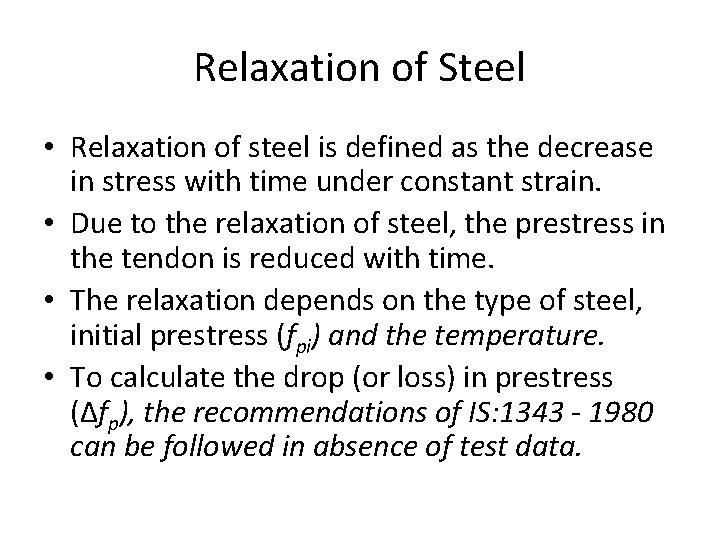 Relaxation of Steel

• Relaxation of steel is defined as the decrease in stress with time under constant strain.

• Due to the relaxation of steel, the prestress in the tendon is reduced with time.

• The relaxation depends on the type of steel, initial prestress ($f_{pi}$) and the temperature.

• To calculate the drop (or loss) in prestress ($\Delta f_p$), the recommendations of IS:1343 - 1980 can be followed in absence of test data.